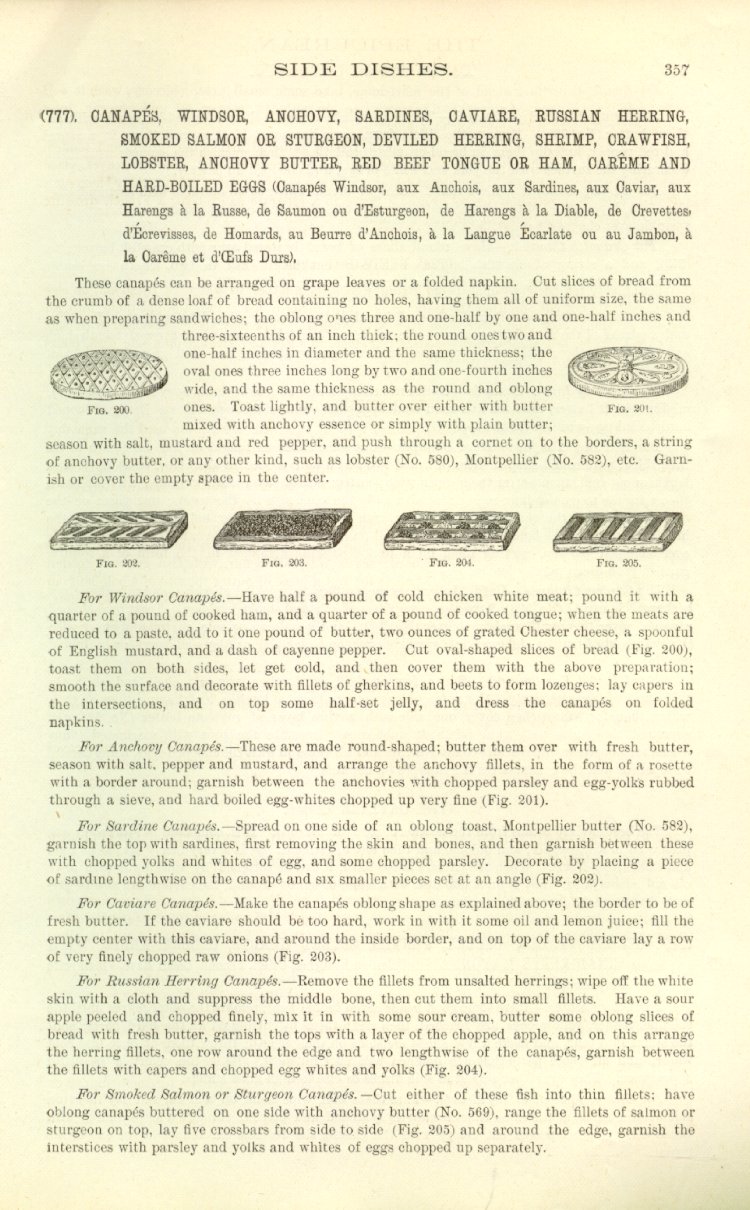 SIDE DISHES. 357

(777). CANAPÉS, WINDSOR, ANCHOVY, SARDINES, CAVIARE, RUSSIAN HERRING, SMOKED SALMON OR STURGEON, DEVILED HERRING, SHRIMP, CRAWFISH, LOBSTER, ANCHOVY BUTTER, RED BEEF TONGUE OR HAM, CARÊME AND HARD-BOILED EGGS (Canapés Windsor, aux Anchois, aux Sardines, aux Caviar, aux Harengs à la Russe, de Saumon ou d'Esturgeon, de Harengs à la Diable, de Crevettes, d'Écrevisses, de Homards, au Beurre d'Anchois, à la Langue Écarlate ou au Jambon, à la Carême et d'Œufs Durs).

These canapés can be arranged on grape leaves or a folded napkin. Cut slices of bread from the crumb of a dense loaf of bread containing no holes, having them all of uniform size, the same as when preparing sandwiches; the oblong ones three and one-half by one and one-half inches and three-sixteenths of an inch thick; the round ones two and one-half inches in diameter and the same thickness; the oval ones three inches long by two and one-fourth inches wide, and the same thickness as the round and oblong ones. Toast lightly, and butter over either with butter mixed with anchovy essence or simply with plain butter; season with salt, mustard and red pepper, and push through a cornet on to the borders, a string of anchovy butter, or any other kind, such as lobster (No. 580), Montpellier (No. 582), etc. Garnish or cover the empty space in the center.

FIG. 200. FIG. 201.

FIG. 202. FIG. 203. FIG. 204. FIG. 205.

For Windsor Canapés.—Have half a pound of cold chicken white meat; pound it with a quarter of a pound of cooked ham, and a quarter of a pound of cooked tongue; when the meats are reduced to a paste, add to it one pound of butter, two ounces of grated Chester cheese, a spoonful of English mustard, and a dash of cayenne pepper. Cut oval-shaped slices of bread (Fig. 200), toast them on both sides, let get cold, and then cover them with the above preparation; smooth the surface and decorate with fillets of gherkins, and beets to form lozenges; lay capers in the intersections, and on top some half-set jelly, and dress the canapés on folded napkins.

For Anchovy Canapés.—These are made round-shaped; butter them over with fresh butter, season with salt, pepper and mustard, and arrange the anchovy fillets, in the form of a rosette with a border around; garnish between the anchovies with chopped parsley and egg-yolks rubbed through a sieve, and hard boiled egg-whites chopped up very fine (Fig. 201).

For Sardine Canapés.—Spread on one side of an oblong toast, Montpellier butter (No. 582), garnish the top with sardines, first removing the skin and bones, and then garnish between these with chopped yolks and whites of egg, and some chopped parsley. Decorate by placing a piece of sardine lengthwise on the canapé and six smaller pieces set at an angle (Fig. 202).

For Caviare Canapés.—Make the canapés oblong shape as explained above; the border to be of fresh butter. If the caviare should be too hard, work in with it some oil and lemon juice; fill the empty center with this caviare, and around the inside border, and on top of the caviare lay a row of very finely chopped raw onions (Fig. 203).

For Russian Herring Canapés.—Remove the fillets from unsalted herrings; wipe off the white skin with a cloth and suppress the middle bone, then cut them into small fillets. Have a sour apple peeled and chopped finely, mix it in with some sour cream, butter some oblong slices of bread with fresh butter, garnish the tops with a layer of the chopped apple, and on this arrange the herring fillets, one row around the edge and two lengthwise of the canapés, garnish between the fillets with capers and chopped egg whites and yolks (Fig. 204).

For Smoked Salmon or Sturgeon Canapés.—Cut either of these fish into thin fillets; have oblong canapés buttered on one side with anchovy butter (No. 569), range the fillets of salmon or sturgeon on top, lay five crossbars from side to side (Fig. 205) and around the edge, garnish the interstices with parsley and yolks and whites of eggs chopped up separately.